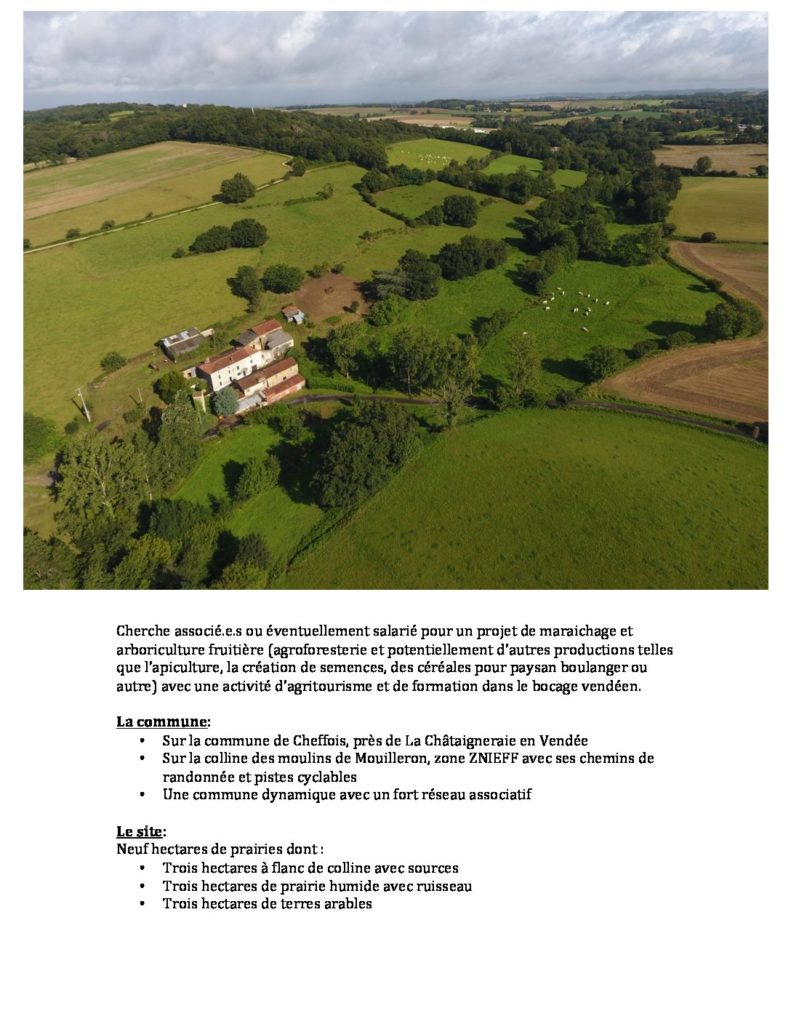 Cherche associé.e.s ou éventuellement salarié pour un projet de maraichage et arboriculture fruitière (agroforesterie et potentiellement d'autres productions telles que l'apiculture, la création de semences, des céréales pour paysan boulanger ou autre) avec une activité d'agritourisme et de formation dans le bocage vendéen.

La commune:
• Sur la commune de Cheffois, près de La Châtaigneraie en Vendée
• Sur la colline des moulins de Mouilleron, zone ZNIEFF avec ses chemins de randonnée et pistes cyclables
• Une commune dynamique avec un fort réseau associatif

Le site:
Neuf hectares de prairies dont :
• Trois hectares à flanc de colline avec sources
• Trois hectares de prairie humide avec ruisseau
• Trois hectares de terres arables